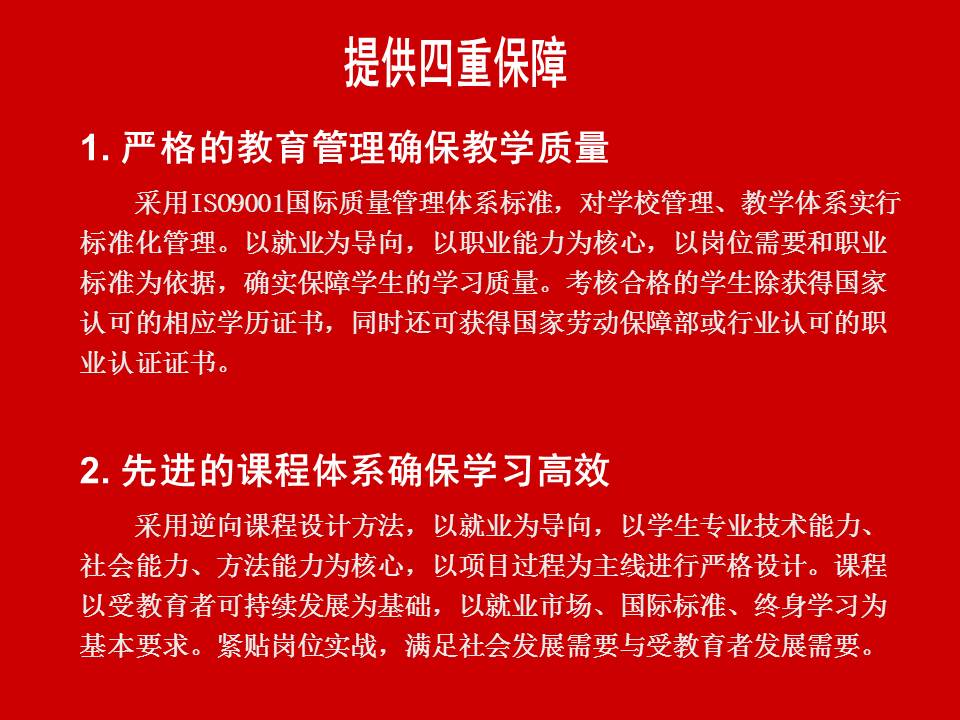 提供四重保障

1. 严格的教育管理确保教学质量

采用ISO9001国际质量管理体系标准，对学校管理、教学体系实行标准化管理。以就业为导向，以职业能力为核心，以岗位需要和职业标准为依据，确实保障学生的学习质量。考核合格的学生除获得国家认可的相应学历证书，同时还可获得国家劳动保障部或行业认可的职业认证证书。

2. 先进的课程体系确保学习高效

采用逆向课程设计方法，以就业为导向，以学生专业技术能力、社会能力、方法能力为核心，以项目过程为主线进行严格设计。课程以受教育者可持续发展为基础，以就业市场、国际标准、终身学习为基本要求。紧贴岗位实战，满足社会发展需要与受教育者发展需要。